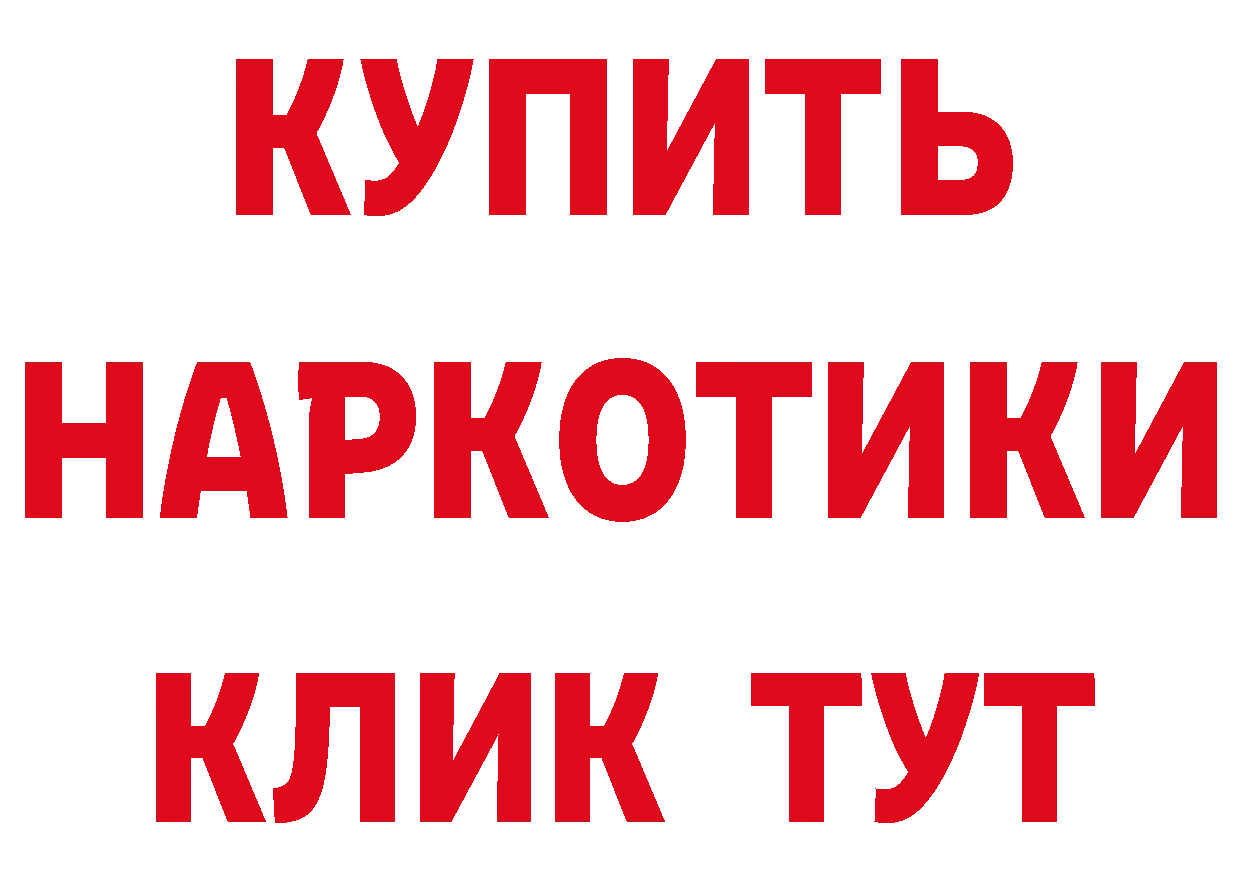 КУПИТЬ НАРКОТИКИ КЛИК ТУТ